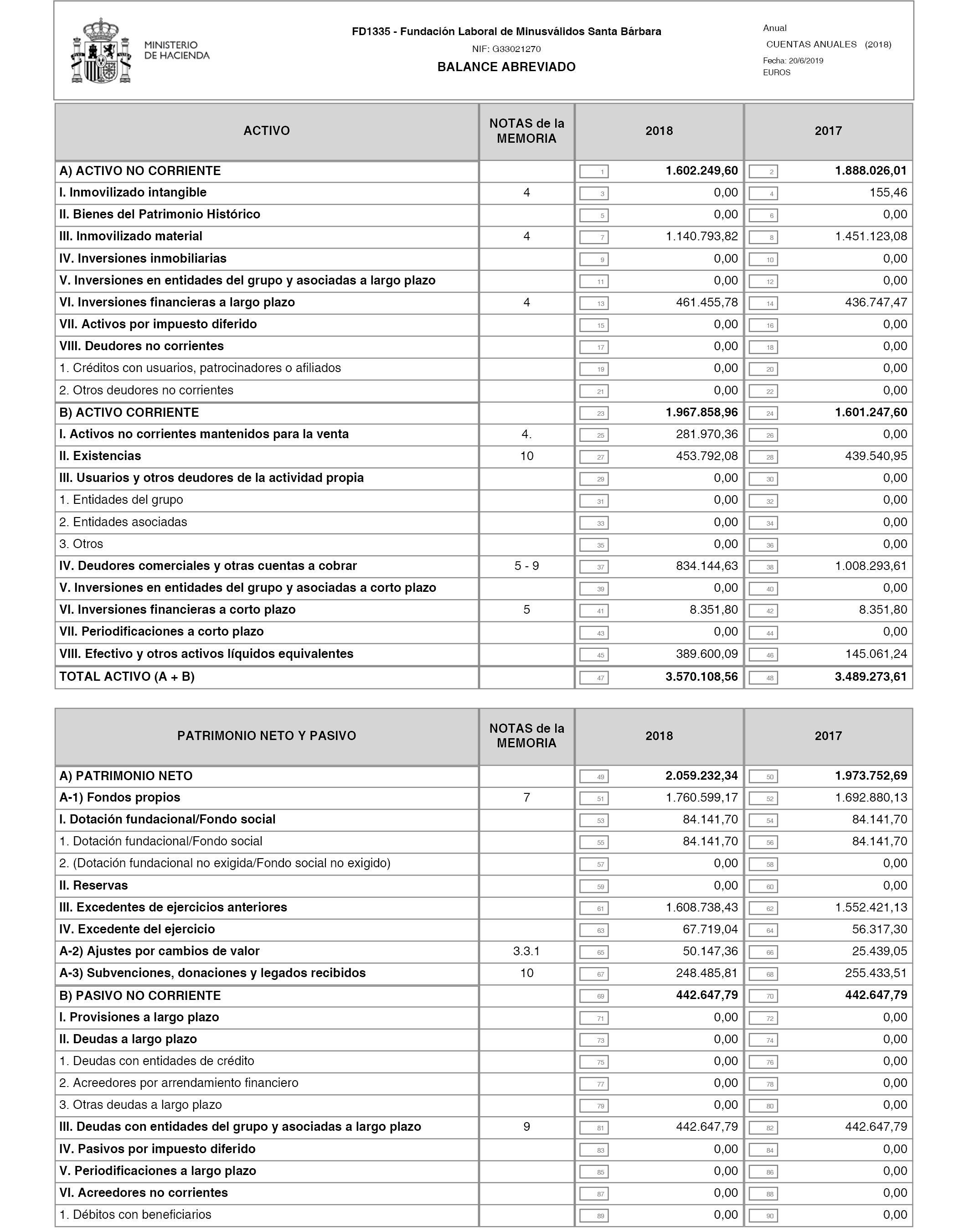 MINISTERIO DE HACIENDA

FD1335 - Fundación Laboral de Minusválidos Santa Bárbara
NIF: G33021270
BALANCE ABREVIADO

Anual
CUENTAS ANUALES (2018)
Fecha: 20/6/2019
EUROS

| ACTIVO | NOTAS de la MEMORIA | 2018 | 2017 |
|---|---|---|---|
| A) ACTIVO NO CORRIENTE | | 1 1.602.249,60 | 2 1.888.026,01 |
| I. Inmovilizado intangible | 4 | 3 0,00 | 4 155,46 |
| II. Bienes del Patrimonio Histórico | | 5 0,00 | 6 0,00 |
| III. Inmovilizado material | 4 | 7 1.140.793,82 | 8 1.451.123,08 |
| IV. Inversiones inmobiliarias | | 9 0,00 | 10 0,00 |
| V. Inversiones en entidades del grupo y asociadas a largo plazo | | 11 0,00 | 12 0,00 |
| VI. Inversiones financieras a largo plazo | 4 | 13 461.455,78 | 14 436.747,47 |
| VII. Activos por impuesto diferido | | 15 0,00 | 16 0,00 |
| VIII. Deudores no corrientes | | 17 0,00 | 18 0,00 |
| 1. Créditos con usuarios, patrocinadores o afiliados | | 19 0,00 | 20 0,00 |
| 2. Otros deudores no corrientes | | 21 0,00 | 22 0,00 |
| B) ACTIVO CORRIENTE | | 23 1.967.858,96 | 24 1.601.247,60 |
| I. Activos no corrientes mantenidos para la venta | 4. | 25 281.970,36 | 26 0,00 |
| II. Existencias | 10 | 27 453.792,08 | 28 439.540,95 |
| III. Usuarios y otros deudores de la actividad propia | | 29 0,00 | 30 0,00 |
| 1. Entidades del grupo | | 31 0,00 | 32 0,00 |
| 2. Entidades asociadas | | 33 0,00 | 34 0,00 |
| 3. Otros | | 35 0,00 | 36 0,00 |
| IV. Deudores comerciales y otras cuentas a cobrar | 5 - 9 | 37 834.144,63 | 38 1.008.293,61 |
| V. Inversiones en entidades del grupo y asociadas a corto plazo | | 39 0,00 | 40 0,00 |
| VI. Inversiones financieras a corto plazo | 5 | 41 8.351,80 | 42 8.351,80 |
| VII. Periodificaciones a corto plazo | | 43 0,00 | 44 0,00 |
| VIII. Efectivo y otros activos líquidos equivalentes | | 45 389.600,09 | 46 145.061,24 |
| TOTAL ACTIVO (A + B) | | 47 3.570.108,56 | 48 3.489.273,61 |

| PATRIMONIO NETO Y PASIVO | NOTAS de la MEMORIA | 2018 | 2017 |
|---|---|---|---|
| A) PATRIMONIO NETO | | 49 2.059.232,34 | 50 1.973.752,69 |
| A-1) Fondos propios | 7 | 51 1.760.599,17 | 52 1.692.880,13 |
| I. Dotación fundacional/Fondo social | | 53 84.141,70 | 54 84.141,70 |
| 1. Dotación fundacional/Fondo social | | 55 84.141,70 | 56 84.141,70 |
| 2. (Dotación fundacional no exigida/Fondo social no exigido) | | 57 0,00 | 58 0,00 |
| II. Reservas | | 59 0,00 | 60 0,00 |
| III. Excedentes de ejercicios anteriores | | 61 1.608.738,43 | 62 1.552.421,13 |
| IV. Excedente del ejercicio | | 63 67.719,04 | 64 56.317,30 |
| A-2) Ajustes por cambios de valor | 3.3.1 | 65 50.147,36 | 66 25.439,05 |
| A-3) Subvenciones, donaciones y legados recibidos | 10 | 67 248.485,81 | 68 255.433,51 |
| B) PASIVO NO CORRIENTE | | 69 442.647,79 | 70 442.647,79 |
| I. Provisiones a largo plazo | | 71 0,00 | 72 0,00 |
| II. Deudas a largo plazo | | 73 0,00 | 74 0,00 |
| 1. Deudas con entidades de crédito | | 75 0,00 | 76 0,00 |
| 2. Acreedores por arrendamiento financiero | | 77 0,00 | 78 0,00 |
| 3. Otras deudas a largo plazo | | 79 0,00 | 80 0,00 |
| III. Deudas con entidades del grupo y asociadas a largo plazo | 9 | 81 442.647,79 | 82 442.647,79 |
| IV. Pasivos por impuesto diferido | | 83 0,00 | 84 0,00 |
| V. Periodificaciones a largo plazo | | 85 0,00 | 86 0,00 |
| VI. Acreedores no corrientes | | 87 0,00 | 88 0,00 |
| 1. Débitos con beneficiarios | | 89 0,00 | 90 0,00 |